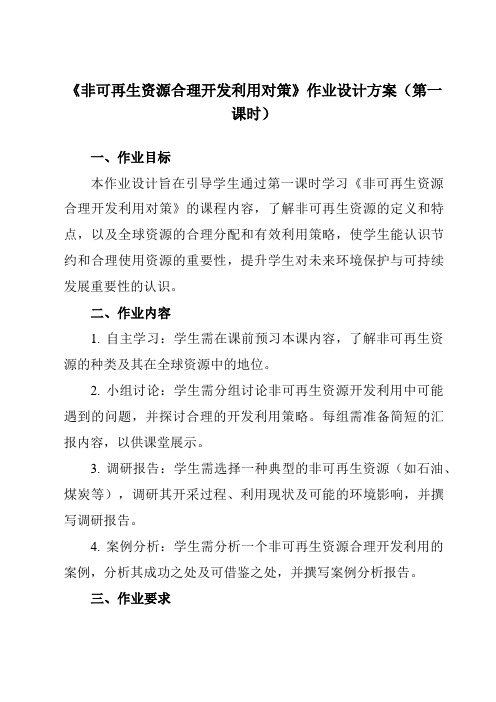 《非可再生资源合理开发利用对策》作业设计方案（第一课时）

一、作业目标

本作业设计旨在引导学生通过第一课时学习《非可再生资源合理开发利用对策》的课程内容，了解非可再生资源的定义和特点，以及全球资源的合理分配和有效利用策略，使学生能认识节约和合理使用资源的重要性，提升学生对未来环境保护与可持续发展重要性的认识。

二、作业内容

1. 自主学习：学生需在课前预习本课内容，了解非可再生资源的种类及其在全球资源中的地位。

2. 小组讨论：学生需分组讨论非可再生资源开发利用中可能遇到的问题，并探讨合理的开发利用策略。每组需准备简短的汇报内容，以供课堂展示。

3. 调研报告：学生需选择一种典型的非可再生资源（如石油、煤炭等），调研其开采过程、利用现状及可能的环境影响，并撰写调研报告。

4. 案例分析：学生需分析一个非可再生资源合理开发利用的案例，分析其成功之处及可借鉴之处，并撰写案例分析报告。

三、作业要求